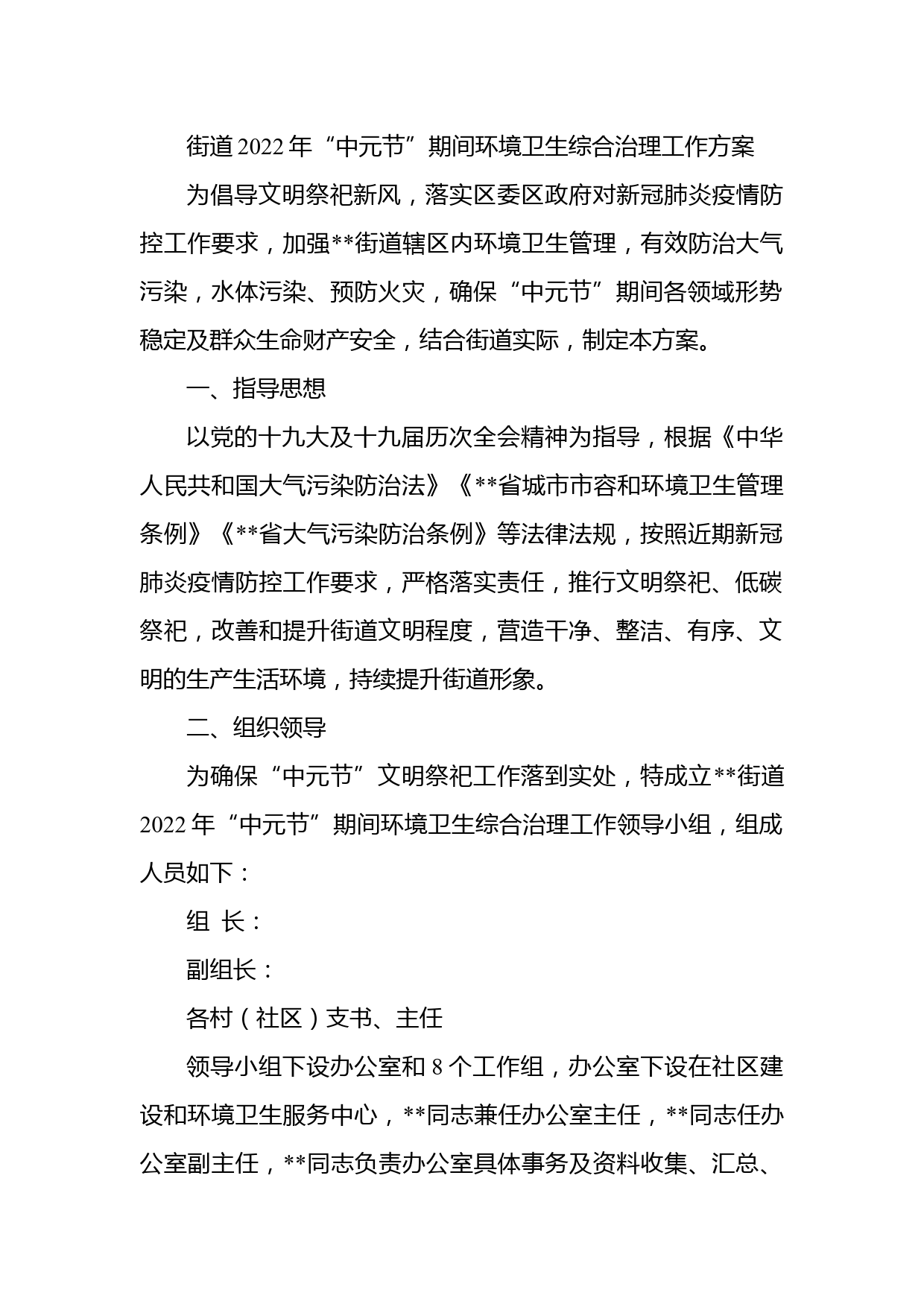 街道 2022 年“中元节”期间环境卫生综合治理工作方案

为倡导文明祭祀新风，落实区委区政府对新冠肺炎疫情防控工作要求，加强**街道辖区内环境卫生管理，有效防治大气污染，水体污染、预防火灾，确保“中元节”期间各领域形势稳定及群众生命财产安全，结合街道实际，制定本方案。

一、指导思想

以党的十九大及十九届历次全会精神为指导，根据《中华人民共和国大气污染防治法》《**省城市市容和环境卫生管理条例》《**省大气污染防治条例》等法律法规，按照近期新冠肺炎疫情防控工作要求，严格落实责任，推行文明祭祀、低碳祭祀，改善和提升街道文明程度，营造干净、整洁、有序、文明的生产生活环境，持续提升街道形象。

二、组织领导

为确保“中元节”文明祭祀工作落到实处，特成立**街道 2022 年“中元节”期间环境卫生综合治理工作领导小组，组成人员如下：

组 长：

副组长：

各村（社区）支书、主任

领导小组下设办公室和 8 个工作组，办公室下设在社区建设和环境卫生服务中心，**同志兼任办公室主任，**同志任办公室副主任，**同志负责办公室具体事务及资料收集、汇总、